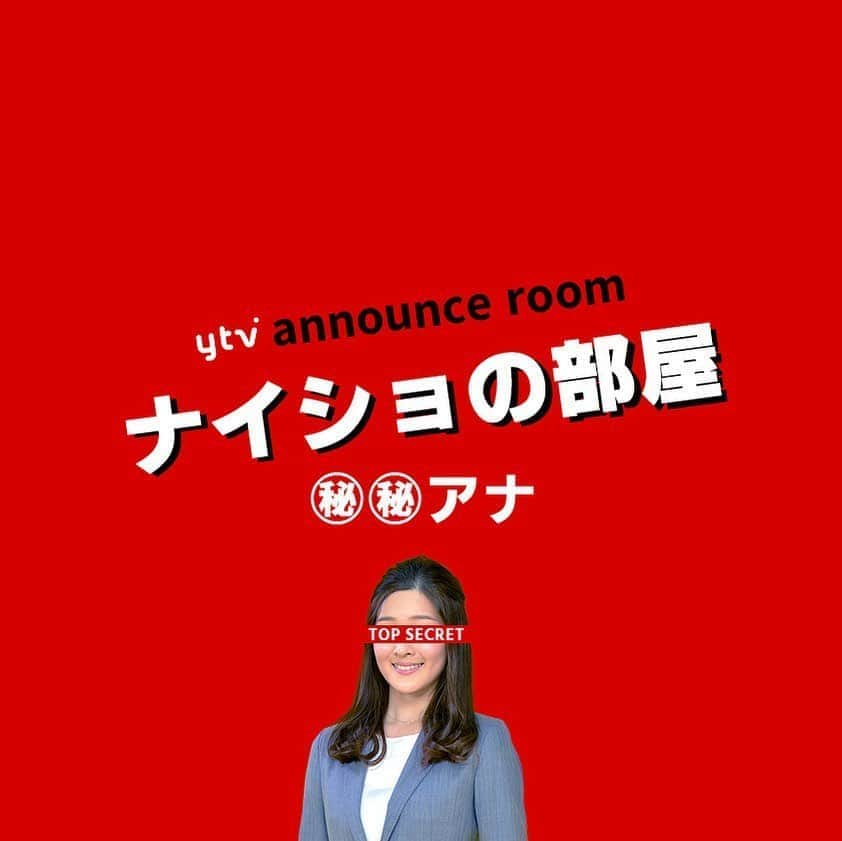 ytv announce room
ナイショの部屋
㊙㊙アナ
TOP SECRET